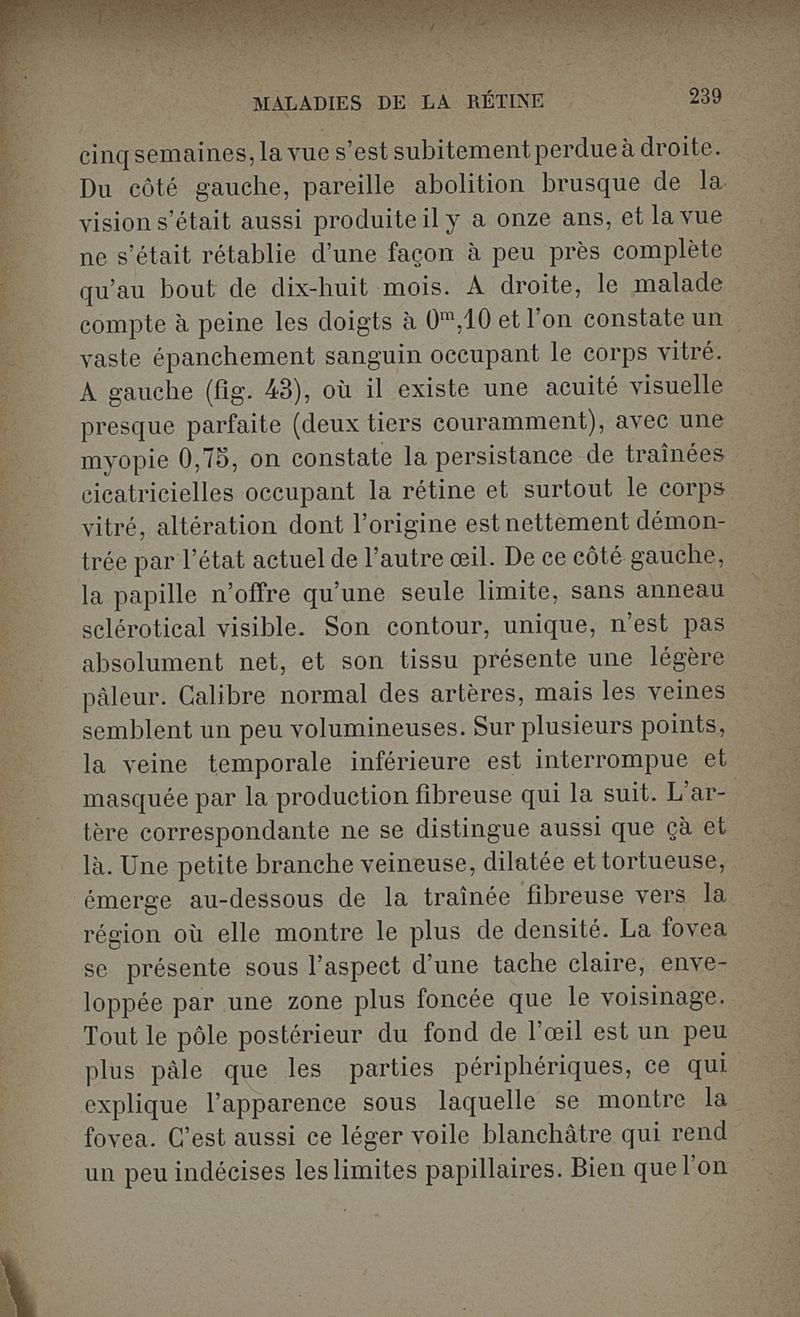 MALADIES DE LA RÉTINE 239

cinq semaines, la vue s'est subitement perdue à droite. Du côté gauche, pareille abolition brusque de la vision s'était aussi produite il y a onze ans, et la vue ne s'était rétablie d'une façon à peu près complète qu'au bout de dix-huit mois. A droite, le malade compte à peine les doigts à $0^m,10$ et l'on constate un vaste épanchement sanguin occupant le corps vitré. A gauche (fig. 43), où il existe une acuité visuelle presque parfaite (deux tiers couramment), avec une myopie 0,75, on constate la persistance de traînées cicatricielles occupant la rétine et surtout le corps vitré, altération dont l'origine est nettement démontrée par l'état actuel de l'autre œil. De ce côté gauche, la papille n'offre qu'une seule limite, sans anneau sclérotical visible. Son contour, unique, n'est pas absolument net, et son tissu présente une légère pâleur. Calibre normal des artères, mais les veines semblent un peu volumineuses. Sur plusieurs points, la veine temporale inférieure est interrompue et masquée par la production fibreuse qui la suit. L'artère correspondante ne se distingue aussi que çà et là. Une petite branche veineuse, dilatée et tortueuse, émerge au-dessous de la traînée fibreuse vers la région où elle montre le plus de densité. La fovea se présente sous l'aspect d'une tache claire, enveloppée par une zone plus foncée que le voisinage. Tout le pôle postérieur du fond de l'œil est un peu plus pâle que les parties périphériques, ce qui explique l'apparence sous laquelle se montre la fovea. C'est aussi ce léger voile blanchâtre qui rend un peu indécises les limites papillaires. Bien que l'on